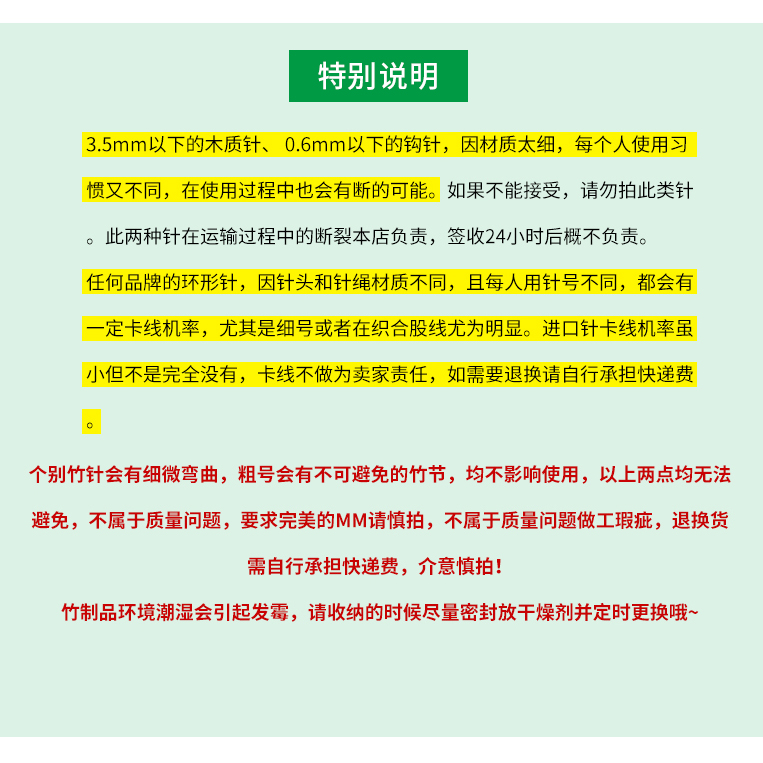 特别说明

3.5mm以下的木质针、 0.6mm以下的钩针，因材质太细，每个人使用习惯又不同，在使用过程中也会有断的可能。如果不能接受，请勿拍此类针。此两种针在运输过程中的断裂本店负责，签收24小时后概不负责。

任何品牌的环形针，因针头和针绳材质不同，且每人用针号不同，都会有一定卡线机率，尤其是细号或者在织合股线尤为明显。进口针卡线机率虽小但不是完全没有，卡线不做为卖家责任，如需要退换请自行承担快递费。

个别竹针会有细微弯曲，粗号会有不可避免的竹节，均不影响使用，以上两点均无法避免，不属于质量问题，要求完美的MM请慎拍，不属于质量问题做工瑕疵，退换货需自行承担快递费，介意慎拍！

竹制品环境潮湿会引起发霉，请收纳的时候尽量密封放干燥剂并定时更换哦~